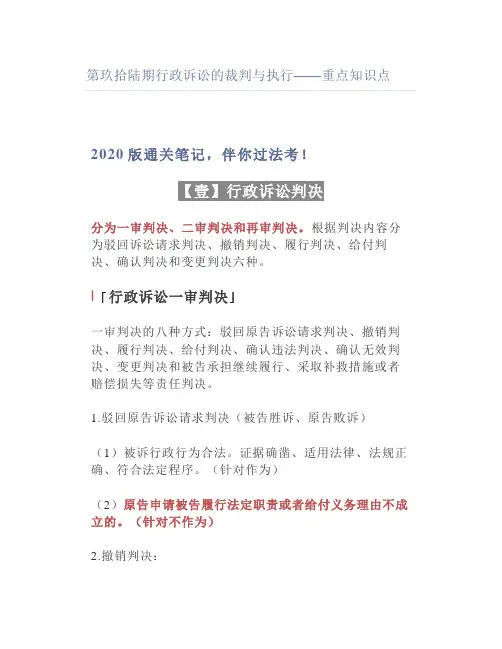 第玖拾陆期行政诉讼的裁判与执行——重点知识点

2020 版通关笔记，伴你过法考！

【壹】行政诉讼判决

分为一审判决、二审判决和再审判决。根据判决内容分为驳回诉讼请求判决、撤销判决、履行判决、给付判决、确认判决和变更判决六种。

「行政诉讼一审判决」

一审判决的八种方式：驳回原告诉讼请求判决、撤销判决、履行判决、给付判决、确认违法判决、确认无效判决、变更判决和被告承担继续履行、采取补救措施或者赔偿损失等责任判决。

1.驳回原告诉讼请求判决（被告胜诉、原告败诉）

（1）被诉行政行为合法。证据确凿、适用法律、法规正确、符合法定程序。（针对作为）

（2）原告申请被告履行法定职责或者给付义务理由不成立的。（针对不作为）

2.撤销判决：